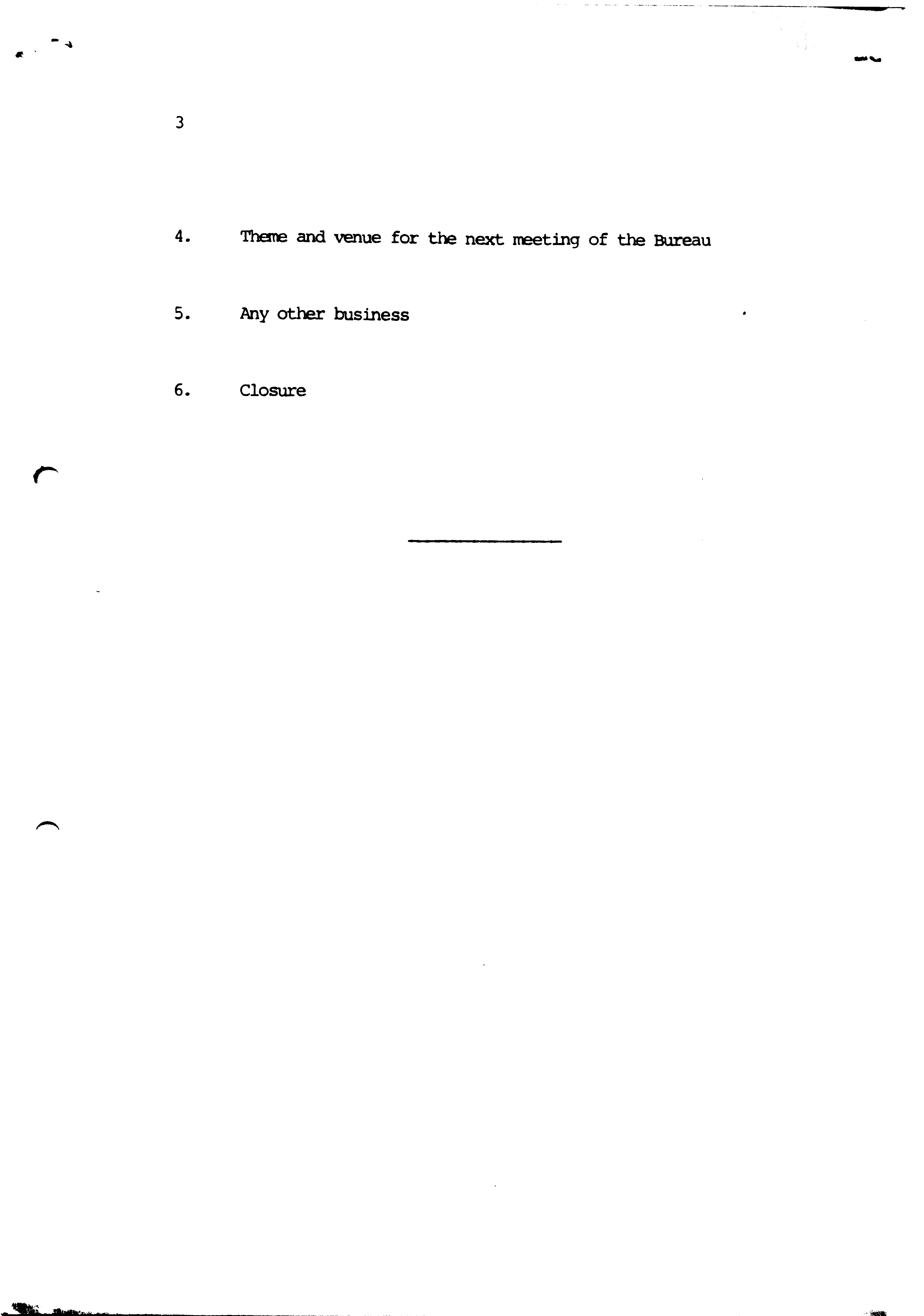 3

4. Theme and venue for the next meeting of the Bureau

5. Any other business

6. Closure